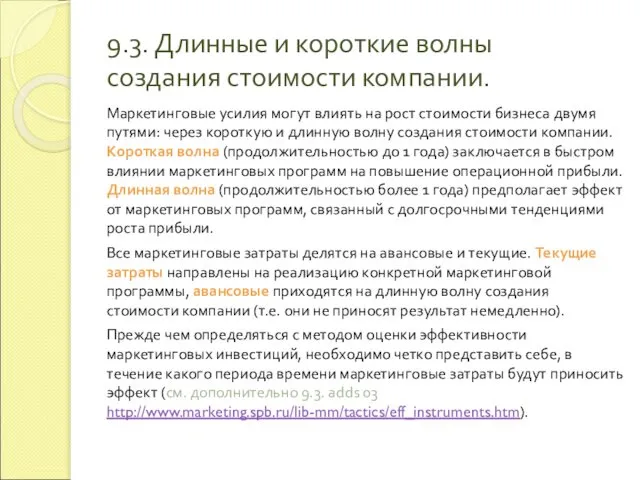 9.3. Длинные и короткие волны создания стоимости компании.

Маркетинговые усилия могут влиять на рост стоимости бизнеса двумя путями: через короткую и длинную волну создания стоимости компании. Короткая волна (продолжительностью до 1 года) заключается в быстром влиянии маркетинговых программ на повышение операционной прибыли. Длинная волна (продолжительностью более 1 года) предполагает эффект от маркетинговых программ, связанный с долгосрочными тенденциями роста прибыли.

Все маркетинговые затраты делятся на авансовые и текущие. Текущие затраты направлены на реализацию конкретной маркетинговой программы, авансовые приходятся на длинную волну создания стоимости компании (т.е. они не приносят результат немедленно).

Прежде чем определяться с методом оценки эффективности маркетинговых инвестиций, необходимо четко представить себе, в течение какого периода времени маркетинговые затраты будут приносить эффект (см. дополнительно 9.3. adds 03 http://www.marketing.spb.ru/lib-mm/tactics/eff_instruments.htm).